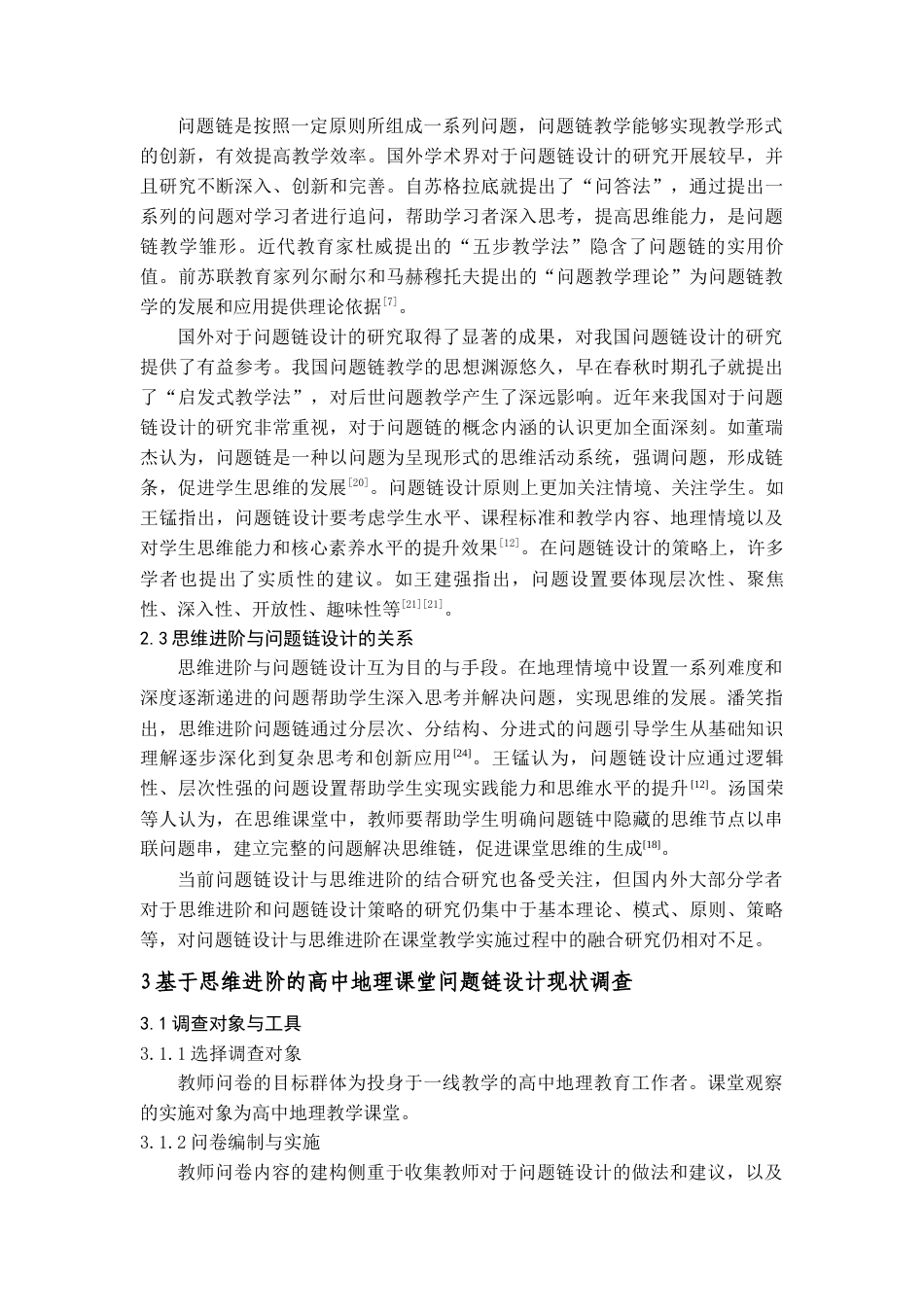 问题链是按照一定原则所组成一系列问题，问题链教学能够实现教学形式的创新，有效提高教学效率。国外学术界对于问题链设计的研究开展较早，并且研究不断深入、创新和完善。自苏格拉底就提出了“问答法”，通过提出一系列的问题对学习者进行追问，帮助学习者深入思考，提高思维能力，是问题链教学雏形。近代教育家杜威提出的“五步教学法”隐含了问题链的实用价值。前苏联教育家列尔耐尔和马赫穆托夫提出的“问题教学理论”为问题链教学的发展和应用提供理论依据$^{[7]}$。

国外对于问题链设计的研究取得了显著的成果，对我国问题链设计的研究提供了有益参考。我国问题链教学的思想渊源悠久，早在春秋时期孔子就提出了“启发式教学法”，对后世问题教学产生了深远影响。近年来我国对于问题链设计的研究非常重视，对于问题链的概念内涵的认识更加全面深刻。如董瑞杰认为，问题链是一种以问题为呈现形式的思维活动系统，强调问题，形成链条，促进学生思维的发展$^{[20]}$。问题链设计原则上更加关注情境、关注学生。如王锰指出，问题链设计要考虑学生水平、课程标准和教学内容、地理情境以及对学生思维能力和核心素养水平的提升效果$^{[12]}$。在问题链设计的策略上，许多学者也提出了实质性的建议。如王建强指出，问题设置要体现层次性、聚焦性、深入性、开放性、趣味性等$^{[21][21]}$。

2.3 思维进阶与问题链设计的关系

思维进阶与问题链设计互为目的与手段。在地理情境中设置一系列难度和深度逐渐递进的问题帮助学生深入思考并解决问题，实现思维的发展。潘笑指出，思维进阶问题链通过分层次、分结构、分进式的问题引导学生从基础知识理解逐步深化到复杂思考和创新应用$^{[24]}$。王锰认为，问题链设计应通过逻辑性、层次性强的问题设置帮助学生实现实践能力和思维水平的提升$^{[12]}$。汤国荣等人认为，在思维课堂中，教师要帮助学生明确问题链中隐藏的思维节点以串联问题串，建立完整的问题解决思维链，促进课堂思维的生成$^{[18]}$。

当前问题链设计与思维进阶的结合研究也备受关注，但国内外大部分学者对于思维进阶和问题链设计策略的研究仍集中于基本理论、模式、原则、策略等，对问题链设计与思维进阶在课堂教学实施过程中的融合研究仍相对不足。

3 基于思维进阶的高中地理课堂问题链设计现状调查

3.1 调查对象与工具

3.1.1 选择调查对象

教师问卷的目标群体为投身于一线教学的高中地理教育工作者。课堂观察的实施对象为高中地理教学课堂。

3.1.2 问卷编制与实施

教师问卷内容的建构侧重于收集教师对于问题链设计的做法和建议，以及